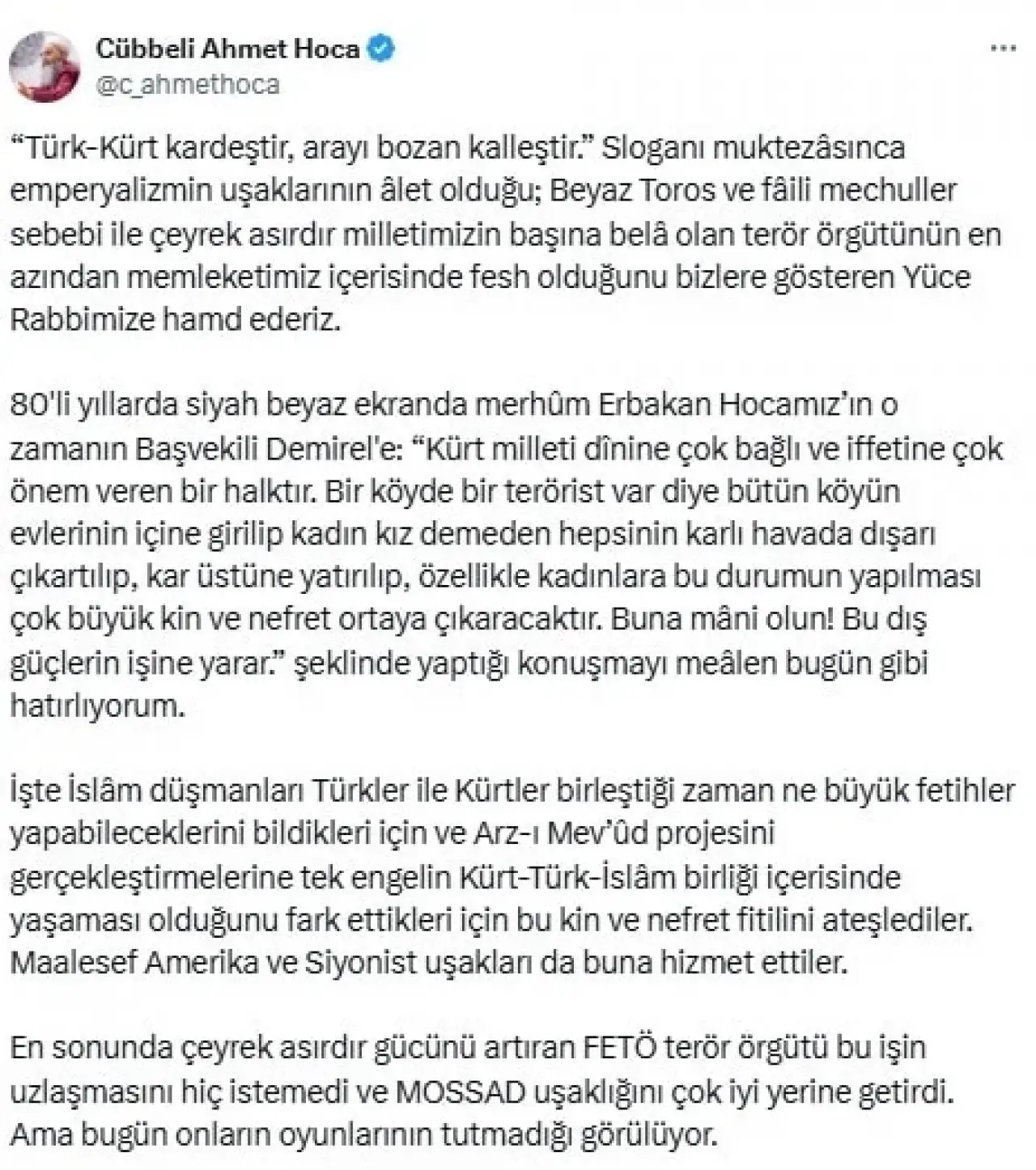 Cübbeli Ahmet Hoca
@c_ahmethoca

"Türk-Kürt kardeştir, arayı bozan kalleştir." Sloganı muktezâsınca emperyalizmin uşaklarının âlet olduğu; Beyaz Toros ve fâili mechuller sebebi ile çeyrek asırdır milletimizin başına belâ olan terör örgütünün en azından memleketimiz içerisinde fesh olduğunu bizlere gösteren Yüce Rabbimize hamd ederiz.

80'li yıllarda siyah beyaz ekranda merhûm Erbakan Hocamız'ın o zamanın Başvekili Demirel'e: "Kürt milleti dînine çok bağlı ve iffetine çok önem veren bir halktır. Bir köyde bir terörist var diye bütün köyün evlerinin içine girilip kadın kız demeden hepsinin karlı havada dışarı çıkartılıp, kar üstüne yatırılıp, özellikle kadınlara bu durumun yapılması çok büyük kin ve nefret ortaya çıkaracaktır. Buna mâni olun! Bu dış güçlerin işine yarar." şeklinde yaptığı konuşmayı meâlen bugün gibi hatırlıyorum.

İşte İslâm düşmanları Türkler ile Kürtler birleştiği zaman ne büyük fetihler yapabileceklerini bildikleri için ve Arz-ı Mev'ûd projesini gerçekleştirmelerine tek engelin Kürt-Türk-İslâm birliği içerisinde yaşaması olduğunu fark ettikleri için bu kin ve nefret fitilini ateşlediler. Maalesef Amerika ve Siyonist uşakları da buna hizmet ettiler.

En sonunda çeyrek asırdır gücünü artıran FETÖ terör örgütü bu işin uzlaşmasını hiç istemedi ve MOSSAD uşaklığını çok iyi yerine getirdi. Ama bugün onların oyunlarının tutmadığı görülüyor.